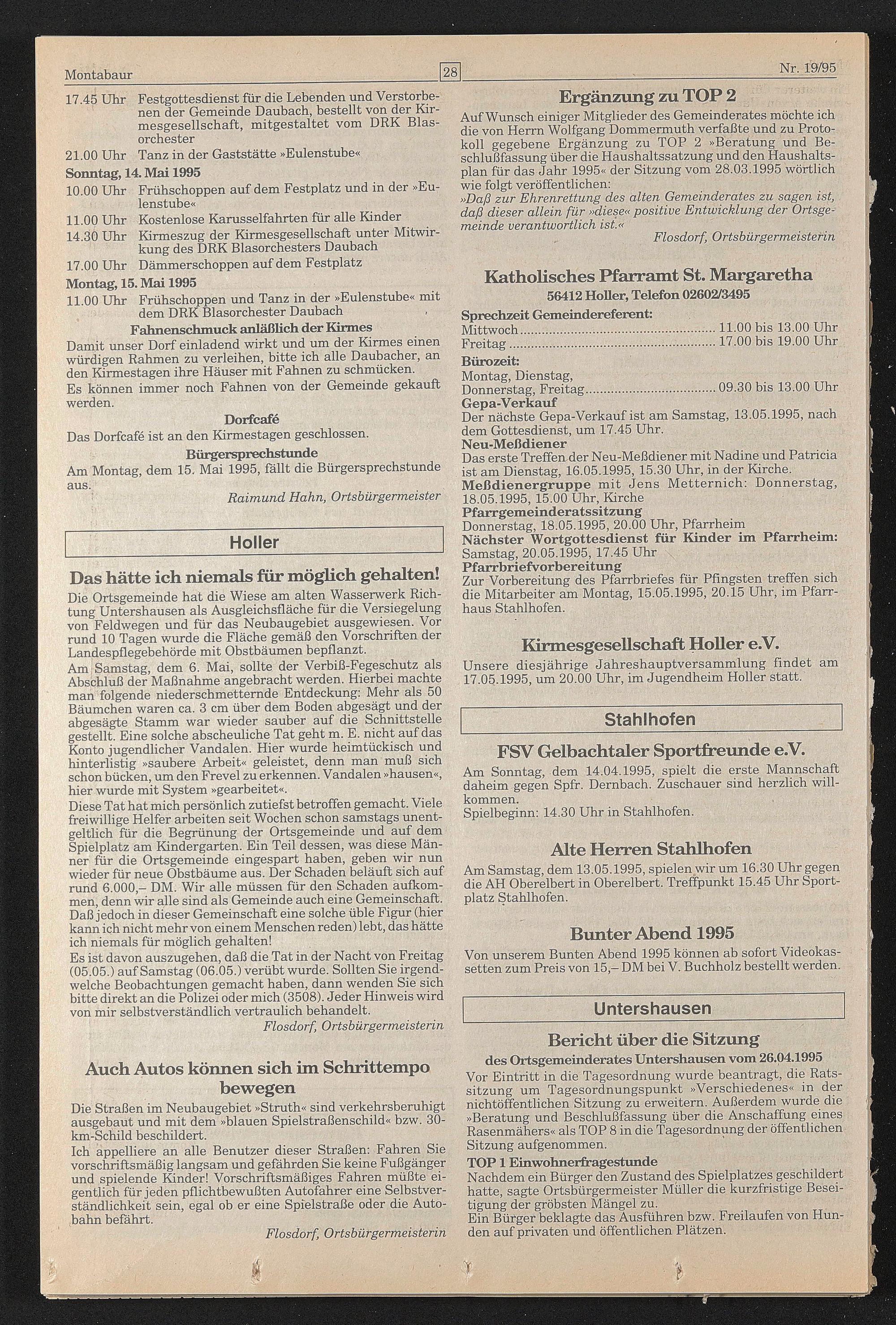 Montabaur 28 Nr. 19/95

17.45 Uhr Festgottesdienst für die Lebenden und Verstorbenen der Gemeinde Daubach, bestellt von der Kirmesgesellschaft, mitgestaltet vom DRK Blasorchester
21.00 Uhr Tanz in der Gaststätte »Eulenstube«

Sonntag, 14. Mai 1995
10.00 Uhr Frühschoppen auf dem Festplatz und in der »Eulenstube«
11.00 Uhr Kostenlose Karusselfahrten für alle Kinder
14.30 Uhr Kirmeszug der Kirmesgesellschaft unter Mitwirkung des DRK Blasorchesters Daubach
17.00 Uhr Dämmerschoppen auf dem Festplatz

Montag, 15. Mai 1995
11.00 Uhr Frühschoppen und Tanz in der »Eulenstube« mit dem DRK Blasorchester Daubach

Fahnenschmuck anläßlich der Kirmes
Damit unser Dorf einladend wirkt und um der Kirmes einen würdigen Rahmen zu verleihen, bitte ich alle Daubacher, an den Kirmestagen ihre Häuser mit Fahnen zu schmücken.
Es können immer noch Fahnen von der Gemeinde gekauft werden.

Dorfcafé
Das Dorfcafé ist an den Kirmestagen geschlossen.

Bürgersprechstunde
Am Montag, dem 15. Mai 1995, fällt die Bürgersprechstunde aus.
Raimund Hahn, Ortsbürgermeister

Holler

Das hätte ich niemals für möglich gehalten!
Die Ortsgemeinde hat die Wiese am alten Wasserwerk Richtung Untershausen als Ausgleichsfläche für die Versiegelung von Feldwegen und für das Neubaugebiet ausgewiesen. Vor rund 10 Tagen wurde die Fläche gemäß den Vorschriften der Landespflegebehörde mit Obstbäumen bepflanzt.
Am Samstag, dem 6. Mai, sollte der Verbiß-Fegeschutz als Abschluß der Maßnahme angebracht werden. Hierbei machte man folgende niederschmetternde Entdeckung: Mehr als 50 Bäumchen waren ca. 3 cm über dem Boden abgesägt und der abgesägte Stamm war wieder sauber auf die Schnittstelle gestellt. Eine solche abscheuliche Tat geht m. E. nicht auf das Konto jugendlicher Vandalen. Hier wurde heimtückisch und hinterlistig »saubere Arbeit« geleistet, denn man muß sich schon bücken, um den Frevel zu erkennen. Vandalen »hausen«, hier wurde mit System »gearbeitet«.
Diese Tat hat mich persönlich zutiefst betroffen gemacht. Viele freiwillige Helfer arbeiten seit Wochen schon samstags unentgeltlich für die Begrünung der Ortsgemeinde und auf dem Spielplatz am Kindergarten. Ein Teil dessen, was diese Männer für die Ortsgemeinde eingespart haben, geben wir nun wieder für neue Obstbäume aus. Der Schaden beläuft sich auf rund 6.000,– DM. Wir alle müssen für den Schaden aufkommen, denn wir alle sind als Gemeinde auch eine Gemeinschaft. Daß jedoch in dieser Gemeinschaft eine solche üble Figur (hier kann ich nicht mehr von einem Menschen reden) lebt, das hätte ich niemals für möglich gehalten!
Es ist davon auszugehen, daß die Tat in der Nacht von Freitag (05.05.) auf Samstag (06.05.) verübt wurde. Sollten Sie irgendwelche Beobachtungen gemacht haben, dann wenden Sie sich bitte direkt an die Polizei oder mich (3508). Jeder Hinweis wird von mir selbstverständlich vertraulich behandelt.
Flosdorf, Ortsbürgermeisterin

Auch Autos können sich im Schrittempo bewegen
Die Straßen im Neubaugebiet »Struth« sind verkehrsberuhigt ausgebaut und mit dem »blauen Spielstraßenschild« bzw. 30-km-Schild beschildert.
Ich appelliere an alle Benutzer dieser Straßen: Fahren Sie vorschriftsmäßig langsam und gefährden Sie keine Fußgänger und spielende Kinder! Vorschriftsmäßiges Fahren müßte eigentlich für jeden pflichtbewußten Autofahrer eine Selbstverständlichkeit sein, egal ob er eine Spielstraße oder die Autobahn befährt.
Flosdorf, Ortsbürgermeisterin

Ergänzung zu TOP 2
Auf Wunsch einiger Mitglieder des Gemeinderates möchte ich die von Herrn Wolfgang Dommermuth verfaßte und zu Protokoll gegebene Ergänzung zu TOP 2 »Beratung und Beschlußfassung über die Haushaltssatzung und den Haushaltsplan für das Jahr 1995« der Sitzung vom 28.03.1995 wörtlich wie folgt veröffentlichen:
»Daß zur Ehrenrettung des alten Gemeinderates zu sagen ist, daß dieser allein für »diese« positive Entwicklung der Ortsgemeinde verantwortlich ist.«
Flosdorf, Ortsbürgermeisterin

Katholisches Pfarramt St. Margaretha
56412 Holler, Telefon 02602/3495
Sprechzeit Gemeindereferent:
Mittwoch ........ 11.00 bis 13.00 Uhr
Freitag ........ 17.00 bis 19.00 Uhr
Bürozeit:
Montag, Dienstag,
Donnerstag, Freitag ........ 09.30 bis 13.00 Uhr
Gepa-Verkauf
Der nächste Gepa-Verkauf ist am Samstag, 13.05.1995, nach dem Gottesdienst, um 17.45 Uhr.
Neu-Meßdiener
Das erste Treffen der Neu-Meßdiener mit Nadine und Patricia ist am Dienstag, 16.05.1995, 15.30 Uhr, in der Kirche.
Meßdienergruppe mit Jens Metternich: Donnerstag, 18.05.1995, 15.00 Uhr, Kirche
Pfarrgemeinderatssitzung
Donnerstag, 18.05.1995, 20.00 Uhr, Pfarrheim
Nächster Wortgottesdienst für Kinder im Pfarrheim: Samstag, 20.05.1995, 17.45 Uhr
Pfarrbriefvorbereitung
Zur Vorbereitung des Pfarrbriefes für Pfingsten treffen sich die Mitarbeiter am Montag, 15.05.1995, 20.15 Uhr, im Pfarrhaus Stahlhofen.

Kirmesgesellschaft Holler e.V.
Unsere diesjährige Jahreshauptversammlung findet am 17.05.1995, um 20.00 Uhr, im Jugendheim Holler statt.

Stahlhofen

FSV Gelbachtaler Sportfreunde e.V.
Am Sonntag, dem 14.04.1995, spielt die erste Mannschaft daheim gegen Spfr. Dernbach. Zuschauer sind herzlich willkommen.
Spielbeginn: 14.30 Uhr in Stahlhofen.

Alte Herren Stahlhofen
Am Samstag, dem 13.05.1995, spielen wir um 16.30 Uhr gegen die AH Oberelbert in Oberelbert. Treffpunkt 15.45 Uhr Sportplatz Stahlhofen.

Bunter Abend 1995
Von unserem Bunten Abend 1995 können ab sofort Videokassetten zum Preis von 15,– DM bei V. Buchholz bestellt werden.

Untershausen

Bericht über die Sitzung
des Ortsgemeinderates Untershausen vom 26.04.1995
Vor Eintritt in die Tagesordnung wurde beantragt, die Ratssitzung um Tagesordnungspunkt »Verschiedenes« in der nichtöffentlichen Sitzung zu erweitern. Außerdem wurde die »Beratung und Beschlußfassung über die Anschaffung eines Rasenmähers« als TOP 8 in die Tagesordnung der öffentlichen Sitzung aufgenommen.
TOP 1 Einwohnerfragestunde
Nachdem ein Bürger den Zustand des Spielplatzes geschildert hatte, sagte Ortsbürgermeister Müller die kurzfristige Beseitigung der gröbsten Mängel zu.
Ein Bürger beklagte das Ausführen bzw. Freilaufen von Hunden auf privaten und öffentlichen Plätzen.